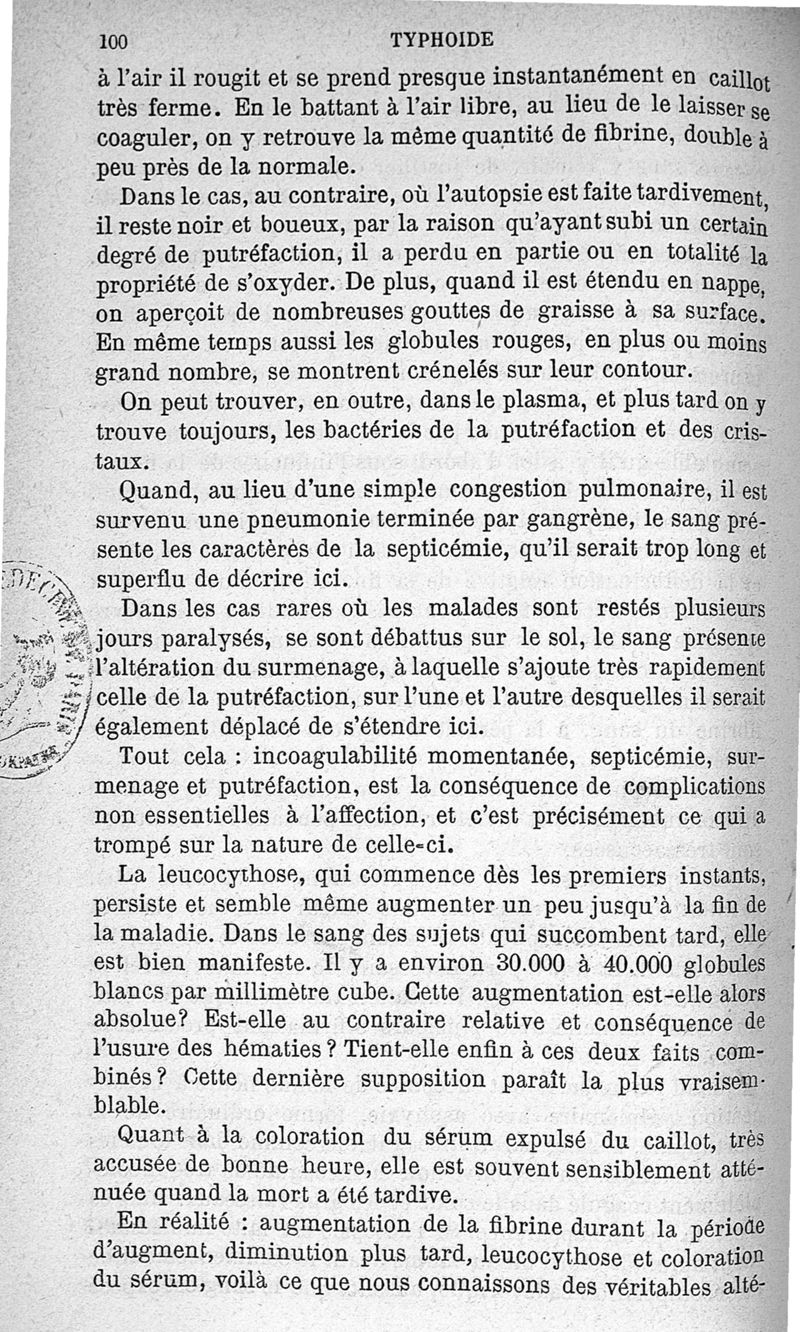 100 TYPHOIDE

à l'air il rougit et se prend presque instantanément en caillot très ferme. En le battant à l'air libre, au lieu de le laisser se coaguler, on y retrouve la même quantité de fibrine, double à peu près de la normale.

Dans le cas, au contraire, où l'autopsie est faite tardivement, il reste noir et boueux, par la raison qu'ayant subi un certain degré de putréfaction, il a perdu en partie ou en totalité la propriété de s'oxyder. De plus, quand il est étendu en nappe, on aperçoit de nombreuses gouttes de graisse à sa surface. En même temps aussi les globules rouges, en plus ou moins grand nombre, se montrent crénelés sur leur contour.

On peut trouver, en outre, dans le plasma, et plus tard on y trouve toujours, les bactéries de la putréfaction et des cristaux.

Quand, au lieu d'une simple congestion pulmonaire, il est survenu une pneumonie terminée par gangrène, le sang présente les caractères de la septicémie, qu'il serait trop long et superflu de décrire ici.

Dans les cas rares où les malades sont restés plusieurs jours paralysés, se sont débattus sur le sol, le sang présente l'altération du surmenage, à laquelle s'ajoute très rapidement celle de la putréfaction, sur l'une et l'autre desquelles il serait également déplacé de s'étendre ici.

Tout cela : incoagulabilité momentanée, septicémie, surmenage et putréfaction, est la conséquence de complications non essentielles à l'affection, et c'est précisément ce qui a trompé sur la nature de celle-ci.

La leucocythose, qui commence dès les premiers instants, persiste et semble même augmenter un peu jusqu'à la fin de la maladie. Dans le sang des sujets qui succombent tard, elle est bien manifeste. Il y a environ 30.000 à 40.000 globules blancs par millimètre cube. Cette augmentation est-elle alors absolue? Est-elle au contraire relative et conséquence de l'usure des hématies? Tient-elle enfin à ces deux faits combinés? Cette dernière supposition paraît la plus vraisemblable.

Quant à la coloration du sérum expulsé du caillot, très accusée de bonne heure, elle est souvent sensiblement atténuée quand la mort a été tardive.

En réalité : augmentation de la fibrine durant la période d'augment, diminution plus tard, leucocythose et coloration du sérum, voilà ce que nous connaissons des véritables alté-